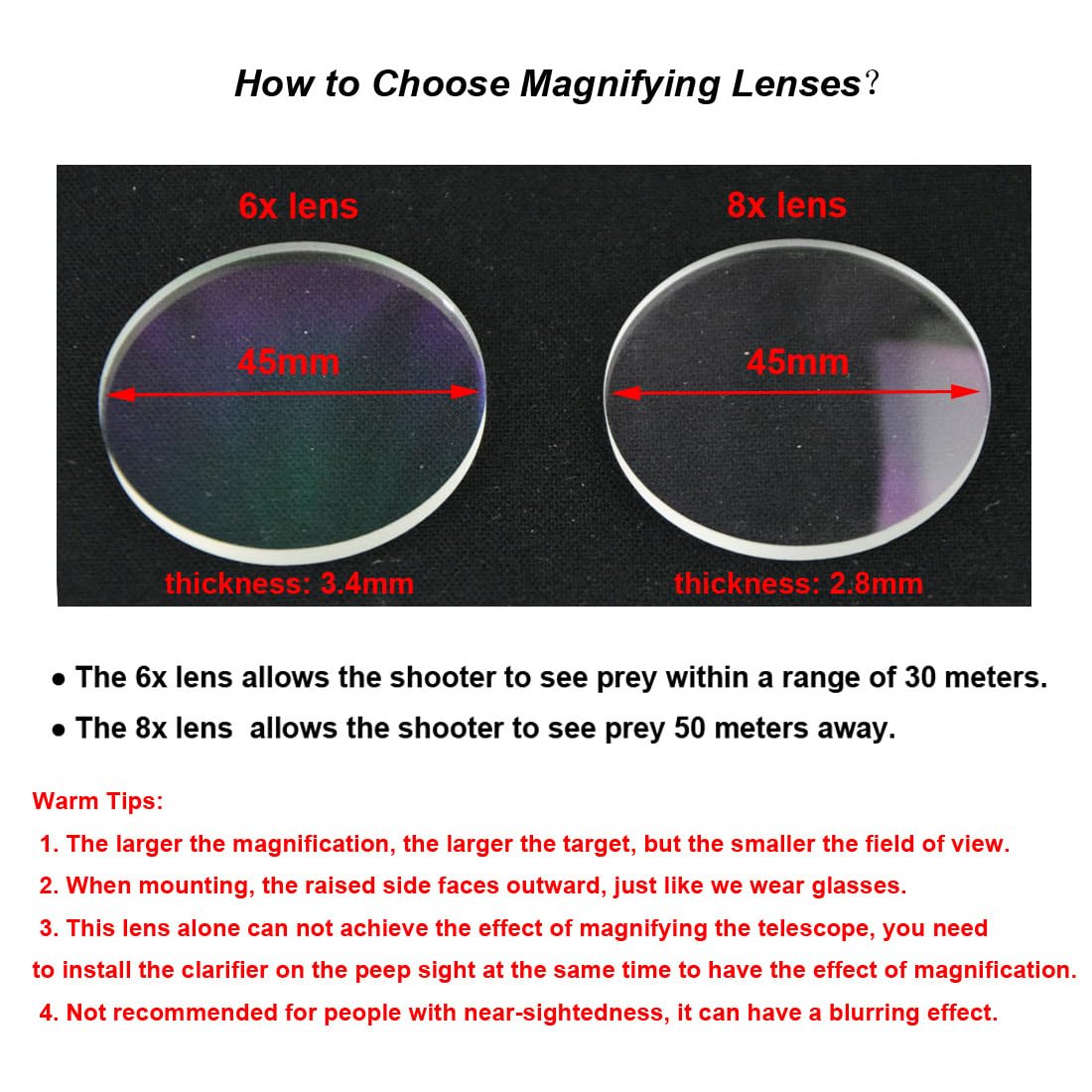 How to Choose Magnifying Lenses?

6x lens

45mm

thickness: 3.4mm

8x lens

45mm

thickness: 2.8mm

• The 6x lens allows the shooter to see prey within a range of 30 meters.

• The 8x lens  allows the shooter to see prey 50 meters away.

Warm Tips:

1. The larger the magnification, the larger the target, but the smaller the field of view.

2. When mounting, the raised side faces outward, just like we wear glasses.

3. This lens alone can not achieve the effect of magnifying the telescope, you need to install the clarifier on the peep sight at the same time to have the effect of magnification.

4. Not recommended for people with near-sightedness, it can have a blurring effect.